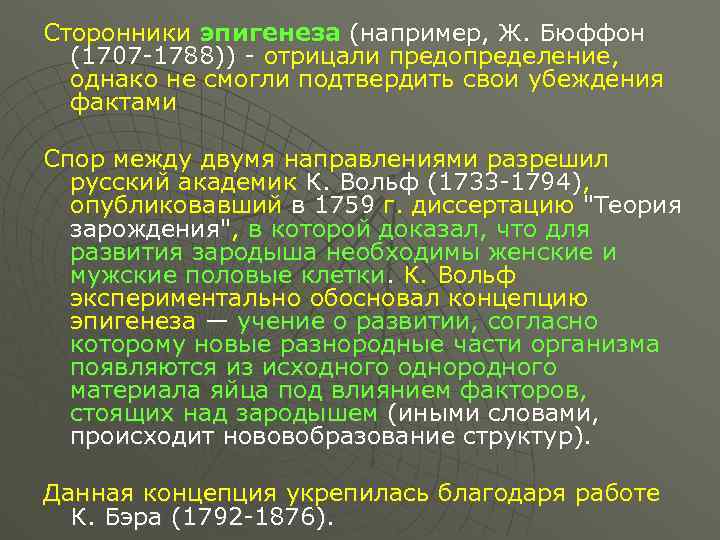 Сторонники эпигенеза (например, Ж. Бюффон (1707-1788)) - отрицали предопределение, однако не смогли подтвердить свои убеждения фактами

Спор между двумя направлениями разрешил русский академик К. Вольф (1733-1794), опубликовавший в 1759 г. диссертацию "Теория зарождения", в которой доказал, что для развития зародыша необходимы женские и мужские половые клетки. К. Вольф экспериментально обосновал концепцию эпигенеза — учение о развитии, согласно которому новые разнородные части организма появляются из исходного однородного материала яйца под влиянием факторов, стоящих над зародышем (иными словами, происходит нововобразование структур).

Данная концепция укрепилась благодаря работе К. Бэра (1792-1876).